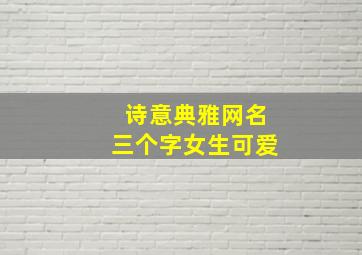 诗意典雅网名
三个字女生可爱